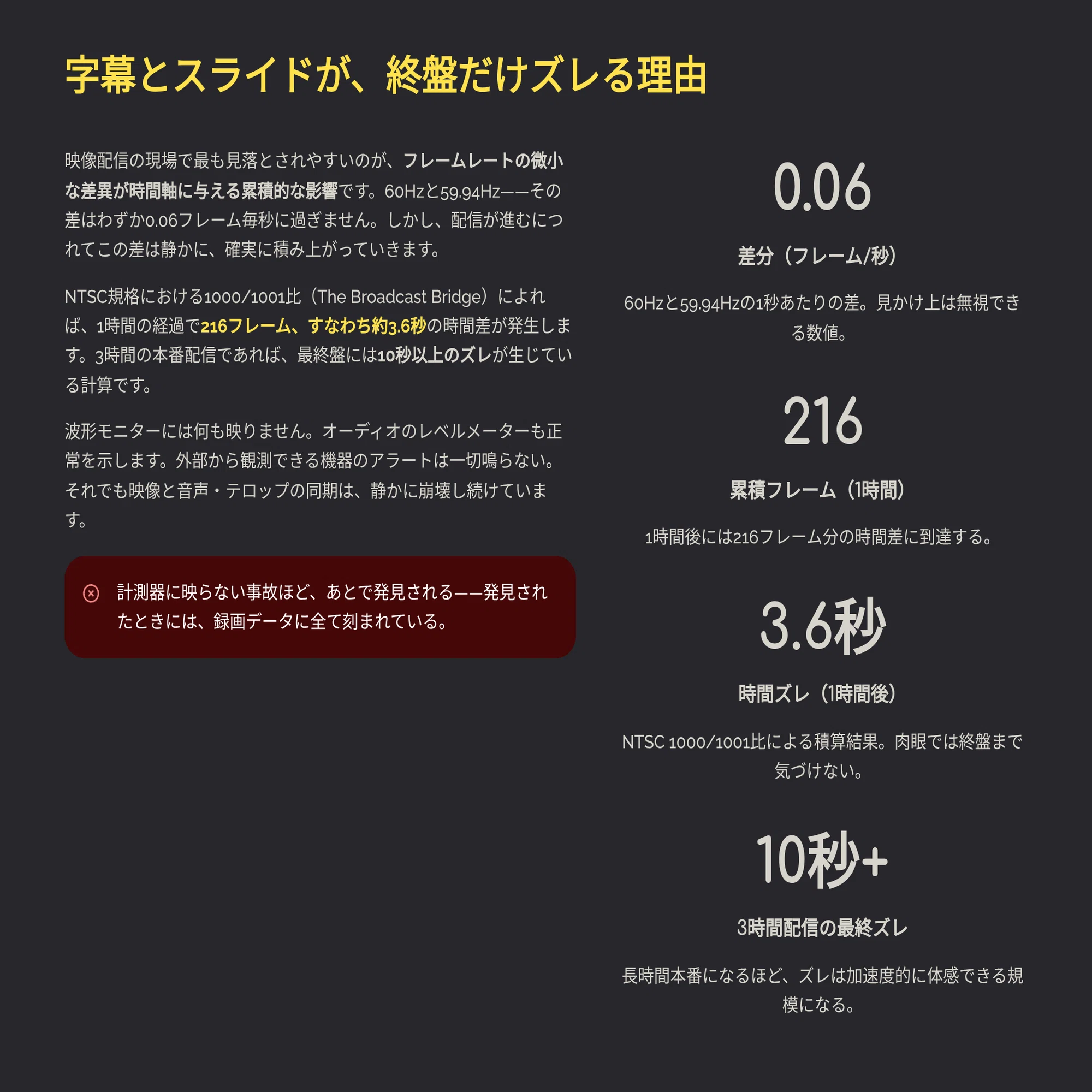 字幕とスライドが、終盤だけズレる理由

映像配信の現場で最も見落とされやすいのが、フレームレートの微小な差異が時間軸に与える累積的な影響です。60Hzと59.94Hz——その差はわずか0.06フレーム毎秒に過ぎません。しかし、配信が進むにつれてこの差は静かに、確実に積み上がっていきます。

NTSC規格における1000/1001比（The Broadcast Bridge）によれば、1時間の経過で216フレーム、すなわち約3.6秒の時間差が発生します。3時間の本番配信であれば、最終盤には10秒以上のズレが生じている計算です。

波形モニターには何も映りません。オーディオのレベルメーターも正常を示します。外部から観測できる機器のアラートは一切鳴らない。それでも映像と音声・テロップの同期は、静かに崩壊し続けています。

計測器に映らない事故ほど、あとで発見される——発見されたときには、録画データに全て刻まれている。

0.06

差分（フレーム/秒）

60Hzと59.94Hzの1秒あたりの差。見かけ上は無視できる数値。

216

累積フレーム（1時間）

1時間後には216フレーム分の時間差に到達する。

3.6秒

時間ズレ（1時間後）

NTSC 1000/1001比による積算結果。肉眼では終盤まで気づけない。

10秒+

3時間配信の最終ズレ

長時間本番になるほど、ズレは加速度的に体感できる規模になる。